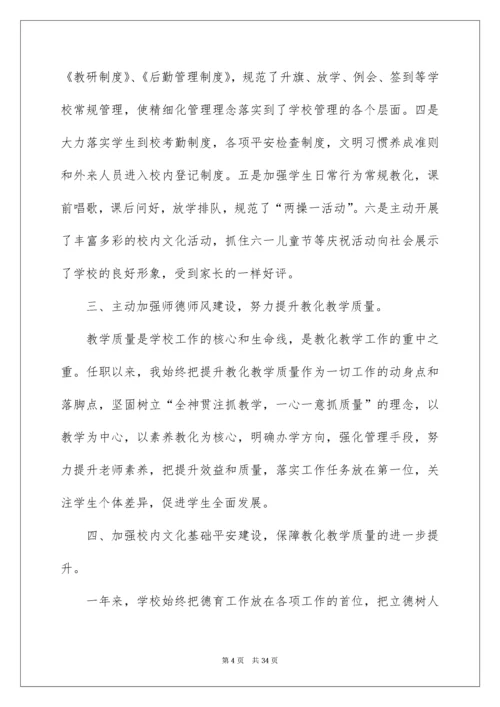 《教研制度》、《后勤管理制度》，规范了升旗、放学、例会、签到等学校常规管理，使精细化管理理念落实到了学校管理的各个层面。四是大力落实学生到校考勤制度，各项平安检查制度，文明习惯养成准则和外来人员进入校内登记制度。五是加强学生日常行为常规教化，课前唱歌，课后问好，放学排队，规范了“两操一活动”。六是主动开展了丰富多彩的校内文化活动，抓住六一儿童节等庆祝活动向社会展示了学校的良好形象，受到家长的一样好评。

三、主动加强师德师风建设，努力提升教化教学质量。

教学质量是学校工作的核心和生命线，是教化教学工作的重中之重。任职以来，我始终把提升教化教学质量作为一切工作的动身点和落脚点，坚固树立“全神贯注抓教学，一心一意抓质量”的理念，以教学为中心，以素养教化为核心，明确办学方向，强化管理手段，努力提升老师素养，把提升效益和质量，落实工作任务放在第一位，关注学生个体差异，促进学生全面发展。

四、加强校内文化基础平安建设，保障教化教学质量的进一步提升。

一年来，学校始终把德育工作放在各项工作的首位，把立德树人

第 4 页　共 34 页